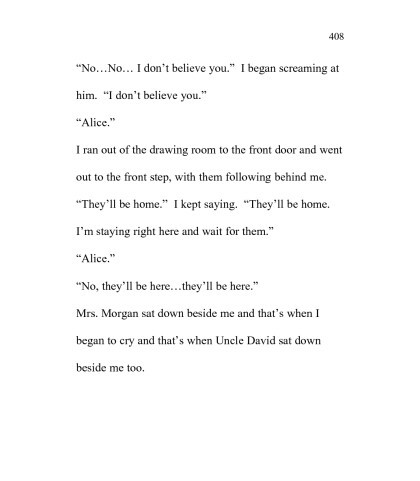 408

“No…No… I don’t believe you.” I began screaming at him. “I don’t believe you.”

“Alice.”

I ran out of the drawing room to the front door and went out to the front step, with them following behind me.

“They’ll be home.” I kept saying. “They’ll be home. I’m staying right here and wait for them.”

“Alice.”

“No, they’ll be here…they’ll be here.”

Mrs. Morgan sat down beside me and that’s when I began to cry and that’s when Uncle David sat down beside me too.